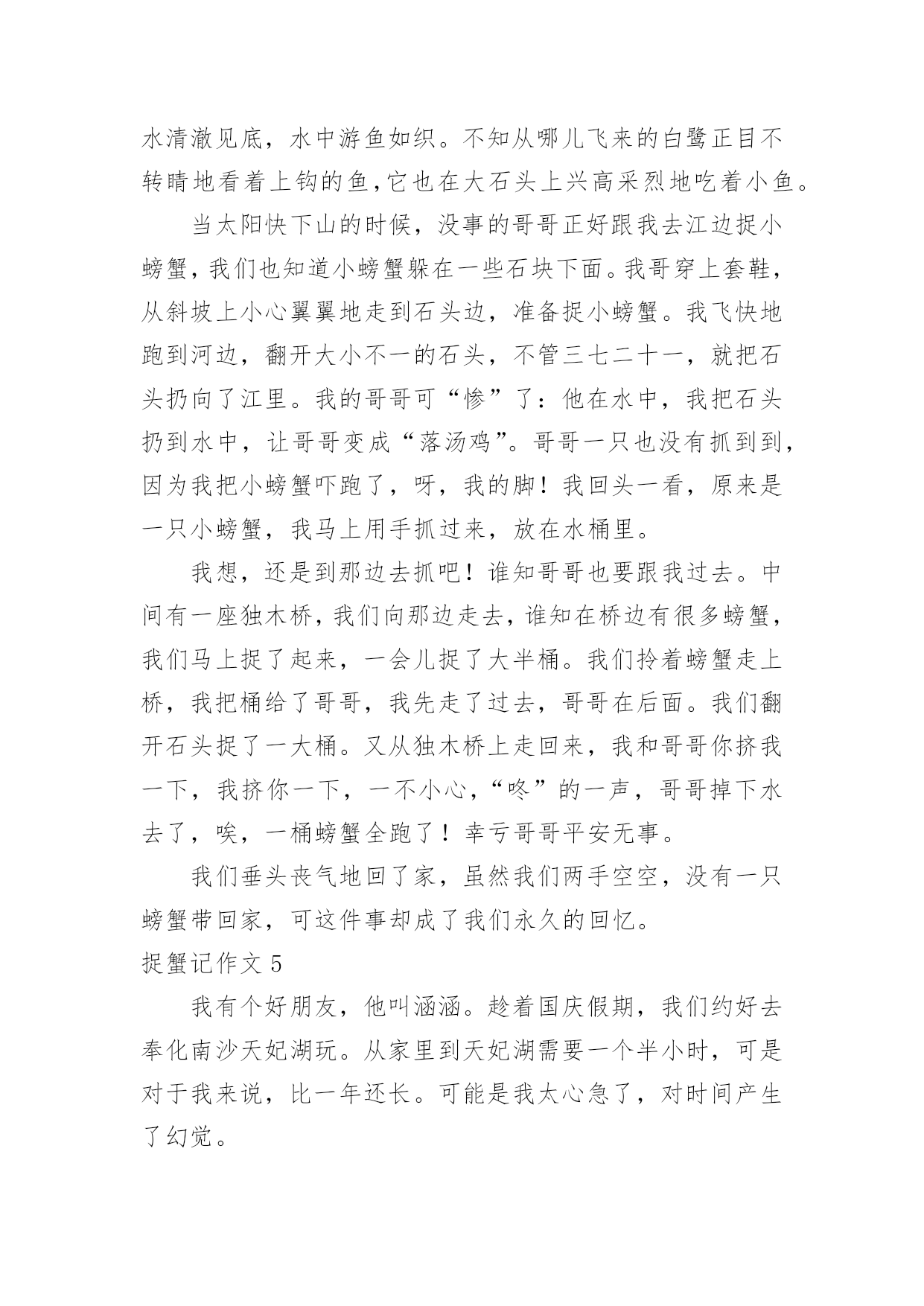 水清澈见底，水中游鱼如织。不知从哪儿飞来的白鹭正目不转睛地看着上钩的鱼，它也在大石头上兴高采烈地吃着小鱼。

当太阳快下山的时候，没事的哥哥正好跟我去江边捉小螃蟹，我们也知道小螃蟹躲在一些石块下面。我哥穿上套鞋，从斜坡上小心翼翼地走到石头边，准备捉小螃蟹。我飞快地跑到河边，翻开大小不一的石头，不管三七二十一，就把石头扔向了江里。我的哥哥可“惨”了：他在水中，我把石头扔到水中，让哥哥变成“落汤鸡”。哥哥一只也没有抓到到，因为我把小螃蟹吓跑了，呀，我的脚！我回头一看，原来是一只小螃蟹，我马上用手抓过来，放在水桶里。

我想，还是到那边去抓吧！谁知哥哥也要跟我过去。中间有一座独木桥，我们向那边走去，谁知在桥边有很多螃蟹，我们马上捉了起来，一会儿捉了大半桶。我们拎着螃蟹走上桥，我把桶给了哥哥，我先走了过去，哥哥在后面。我们翻开石头捉了一大桶。又从独木桥上走回来，我和哥哥你挤我一下，我挤你一下，一不小心，“咚”的一声，哥哥掉下水去了，唉，一桶螃蟹全跑了！幸亏哥哥平安无事。

我们垂头丧气地回了家，虽然我们两手空空，没有一只螃蟹带回家，可这件事却成了我们永久的回忆。

捉蟹记作文 5

我有个好朋友，他叫涵涵。趁着国庆假期，我们约好去奉化南沙天妃湖玩。从家里到天妃湖需要一个半小时，可是对于我来说，比一年还长。可能是我太心急了，对时间产生了幻觉。